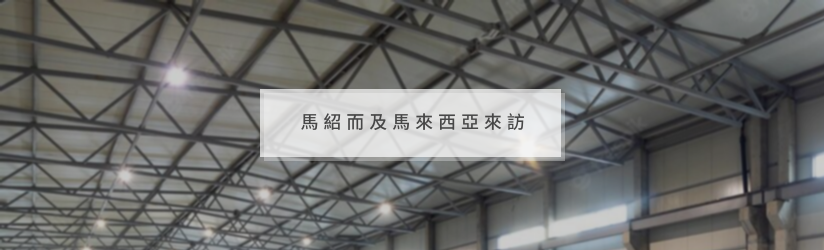 馬紹而及馬來西亞來訪